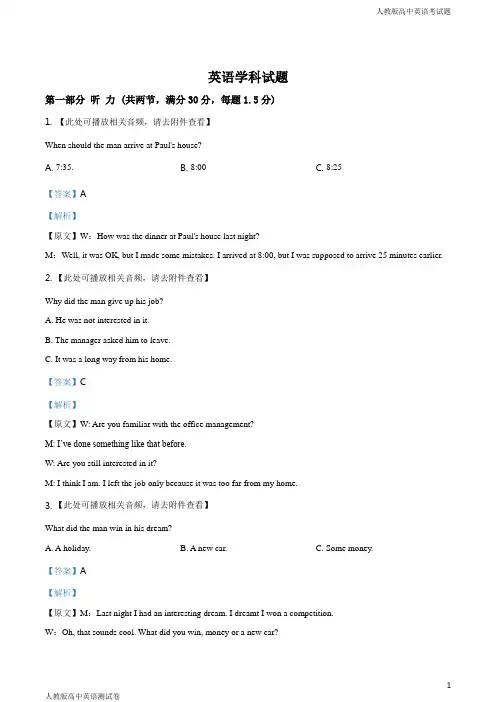 人教版高中英语考试题

英语学科试题

第一部分 听 力（共两节，满分 30 分，每题 1.5 分）

1. 【此处可播放相关音频，请去附件查看】

When should the man arrive at Paul's house?

A. 7:35.　　B. 8:00　　C. 8:25

【答案】A

【解析】

【原文】W：How was the dinner at Paul's house last night?

M：Well, it was OK, but I made some mistakes. I arrived at 8:00, but I was supposed to arrive 25 minutes earlier.

2. 【此处可播放相关音频，请去附件查看】

Why did the man give up his job?

A. He was not interested in it.

B. The manager asked him to leave.

C. It was a long way from his home.

【答案】C

【解析】

【原文】W: Are you familiar with the office management?

M: I've done something like that before.

W: Are you still interested in it?

M: I think I am. I left the job only because it was too far from my home.

3. 【此处可播放相关音频，请去附件查看】

What did the man win in his dream?

A. A holiday.　　B. A new car.　　C. Some money.

【答案】A

【解析】

【原文】M：Last night I had an interesting dream. I dreamt I won a competition.

W：Oh, that sounds cool. What did you win, money or a new car?

1

人教版高中英语测试卷